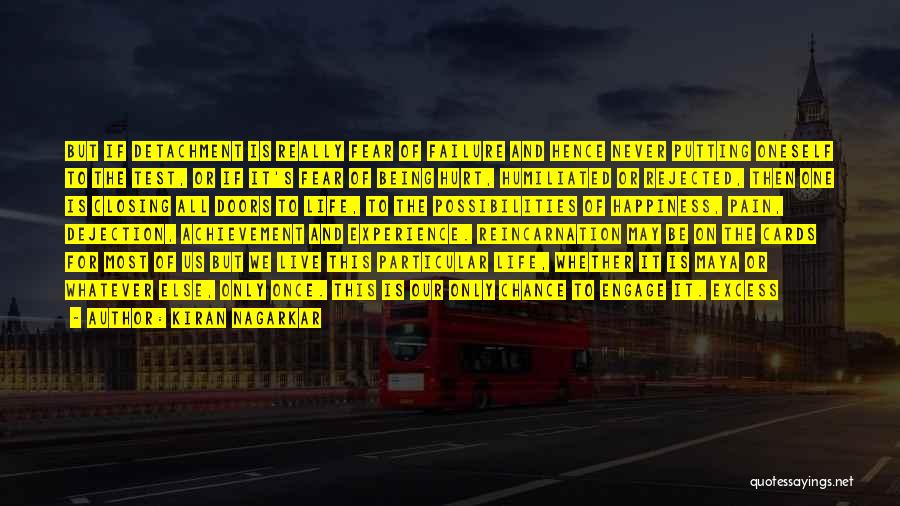 BUT IF DETACHMENT IS REALLY FEAR OF FAILURE AND HENCE NEVER PUTTING ONESELF TO THE TEST, OR IF IT'S FEAR OF BEING HURT, HUMILIATED OR REJECTED, THEN ONE IS CLOSING ALL DOORS TO LIFE, TO THE POSSIBILITIES OF HAPPINESS, PAIN, DEJECTION, ACHIEVEMENT AND EXPERIENCE. REINCARNATION MAY BE ON THE CARDS FOR MOST OF US BUT WE LIVE THIS PARTICULAR LIFE, WHETHER IT IS MAYA OR WHATEVER ELSE, ONLY ONCE. THIS IS OUR ONLY CHANCE TO ENGAGE IT. EXCESS

- AUTHOR: KIRAN NAGARKAR

quotessayings.net